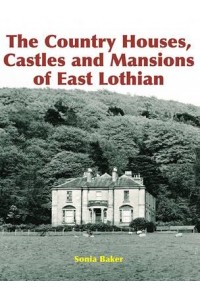 The Country Houses, Castles and Mansions of East Lothian

Sonia Baker